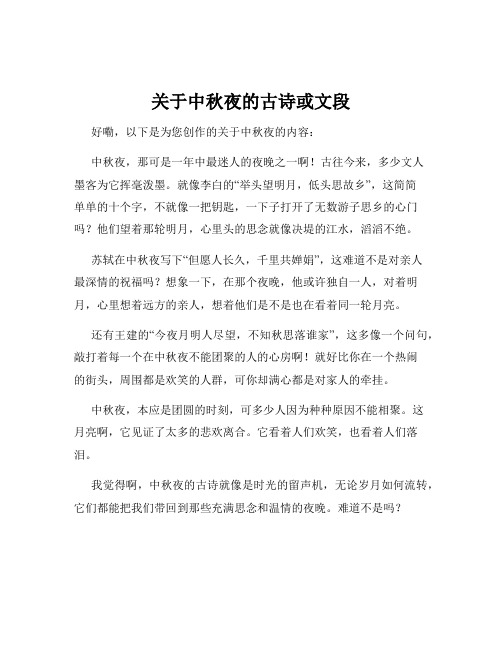 关于中秋夜的古诗或文段

好嘞，以下是为您创作的关于中秋夜的内容：

中秋夜，那可是一年中最迷人的夜晚之一啊！古往今来，多少文人墨客为它挥毫泼墨。就像李白的“举头望明月，低头思故乡”，这简简单单的十个字，不就像一把钥匙，一下子打开了无数游子思乡的心门吗？他们望着那轮明月，心里头的思念就像决堤的江水，滔滔不绝。

苏轼在中秋夜写下“但愿人长久，千里共婵娟”，这难道不是对亲人最深情的祝福吗？想象一下，在那个夜晚，他或许独自一人，对着明月，心里想着远方的亲人，想着他们是不是也在看着同一轮月亮。

还有王建的“今夜月明人尽望，不知秋思落谁家”，这多像一个问句，敲打着每一个在中秋夜不能团聚的人的心房啊！就好比你在一个热闹的街头，周围都是欢笑的人群，可你却满心都是对家人的牵挂。

中秋夜，本应是团圆的时刻，可多少人因为种种原因不能相聚。这月亮啊，它见证了太多的悲欢离合。它看着人们欢笑，也看着人们落泪。

我觉得啊，中秋夜的古诗就像是时光的留声机，无论岁月如何流转，它们都能把我们带回到那些充满思念和温情的夜晚。难道不是吗？